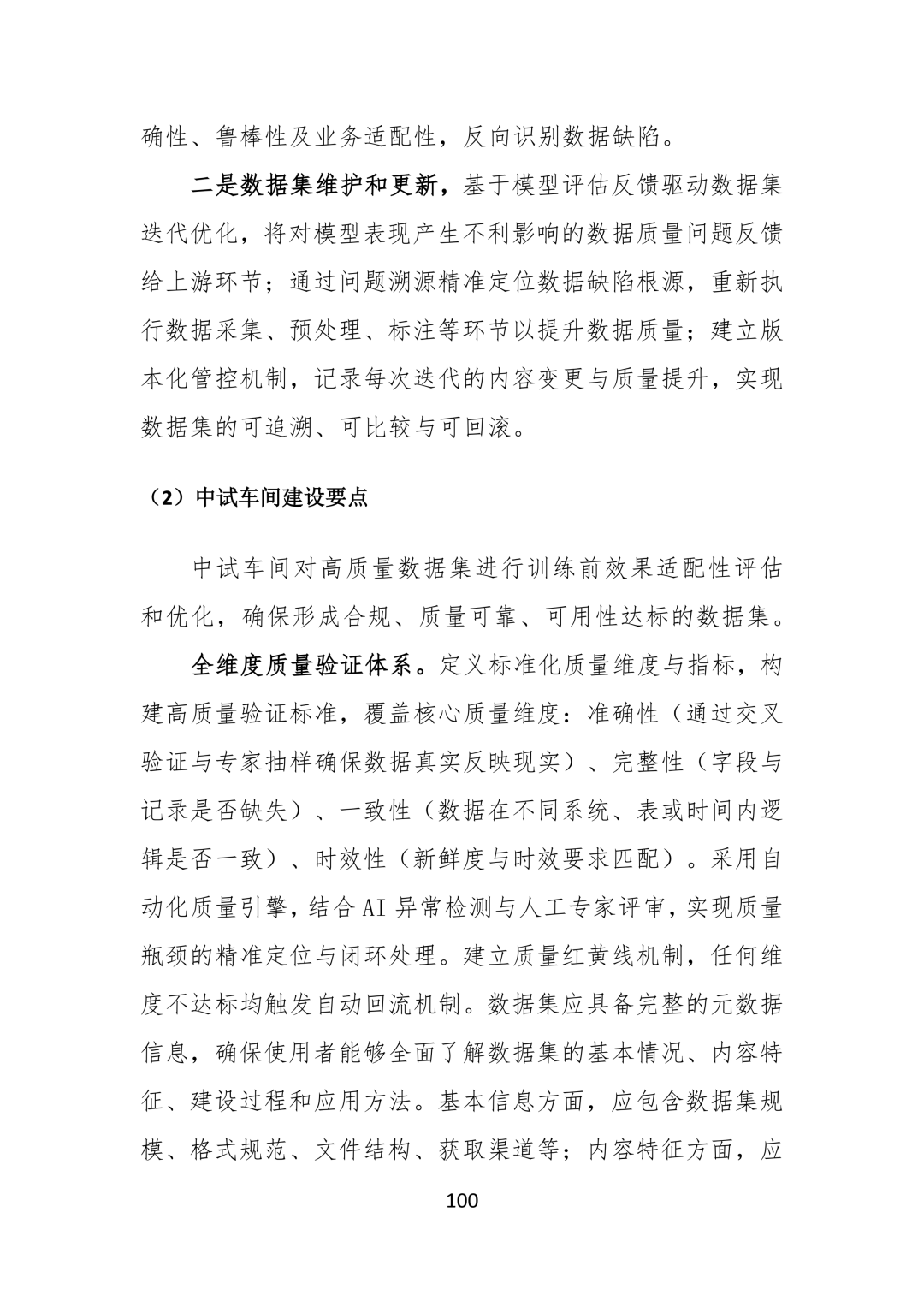 确性、鲁棒性及业务适配性，反向识别数据缺陷。

二是数据集维护和更新，基于模型评估反馈驱动数据集迭代优化，将对模型表现产生不利影响的数据质量问题反馈给上游环节；通过问题溯源精准定位数据缺陷根源，重新执行数据采集、预处理、标注等环节以提升数据质量；建立版本化管控机制，记录每次迭代的内容变更与质量提升，实现数据集的可追溯、可比较与可回滚。

（2）中试车间建设要点

中试车间对高质量数据集进行训练前效果适配性评估和优化，确保形成合规、质量可靠、可用性达标的数据集。

全维度质量验证体系。定义标准化质量维度与指标，构建高质量验证标准，覆盖核心质量维度：准确性（通过交叉验证与专家抽样确保数据真实反映现实）、完整性（字段与记录是否缺失）、一致性（数据在不同系统、表或时间内逻辑是否一致）、时效性（新鲜度与时效要求匹配）。采用自动化质量引擎，结合AI异常检测与人工专家评审，实现质量瓶颈的精准定位与闭环处理。建立质量红黄线机制，任何维度不达标均触发自动回流机制。数据集应具备完整的元数据信息，确保使用者能够全面了解数据集的基本情况、内容特征、建设过程和应用方法。基本信息方面，应包含数据集规模、格式规范、文件结构、获取渠道等；内容特征方面，应

100